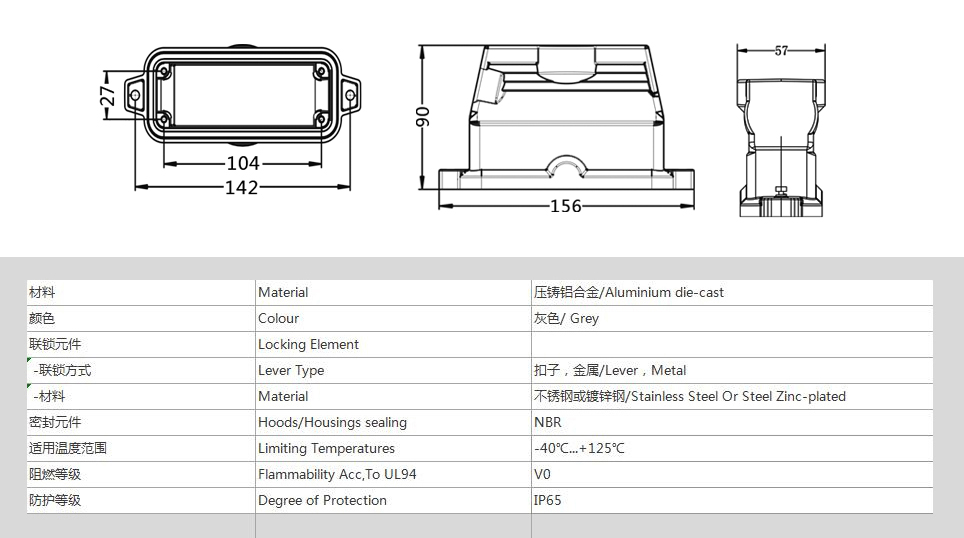 27

104

142

90

156

57

| 材料 | Material | 压铸铝合金/Aluminium die-cast |
|---|---|---|
| 颜色 | Colour | 灰色/ Grey |
| 联锁元件 | Locking Element | |
| -联锁方式 | Lever Type | 扣子，金属/Lever，Metal |
| -材料 | Material | 不锈钢或镀锌钢/Stainless Steel Or Steel Zinc-plated |
| 密封元件 | Hoods/Housings sealing | NBR |
| 适用温度范围 | Limiting Temperatures | -40℃...+125℃ |
| 阻燃等级 | Flammability Acc,To UL94 | V0 |
| 防护等级 | Degree of Protection | IP65 |